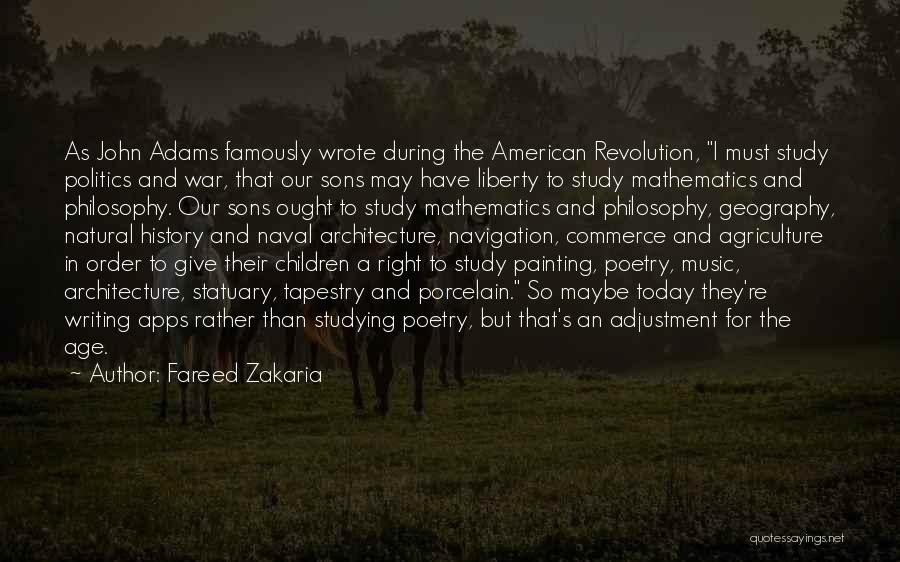 As John Adams famously wrote during the American Revolution, "I must study politics and war, that our sons may have liberty to study mathematics and philosophy. Our sons ought to study mathematics and philosophy, geography, natural history and naval architecture, navigation, commerce and agriculture in order to give their children a right to study painting, poetry, music, architecture, statuary, tapestry and porcelain." So maybe today they're writing apps rather than studying poetry, but that's an adjustment for the age.

~ Author: Fareed Zakaria

quotessayings.net